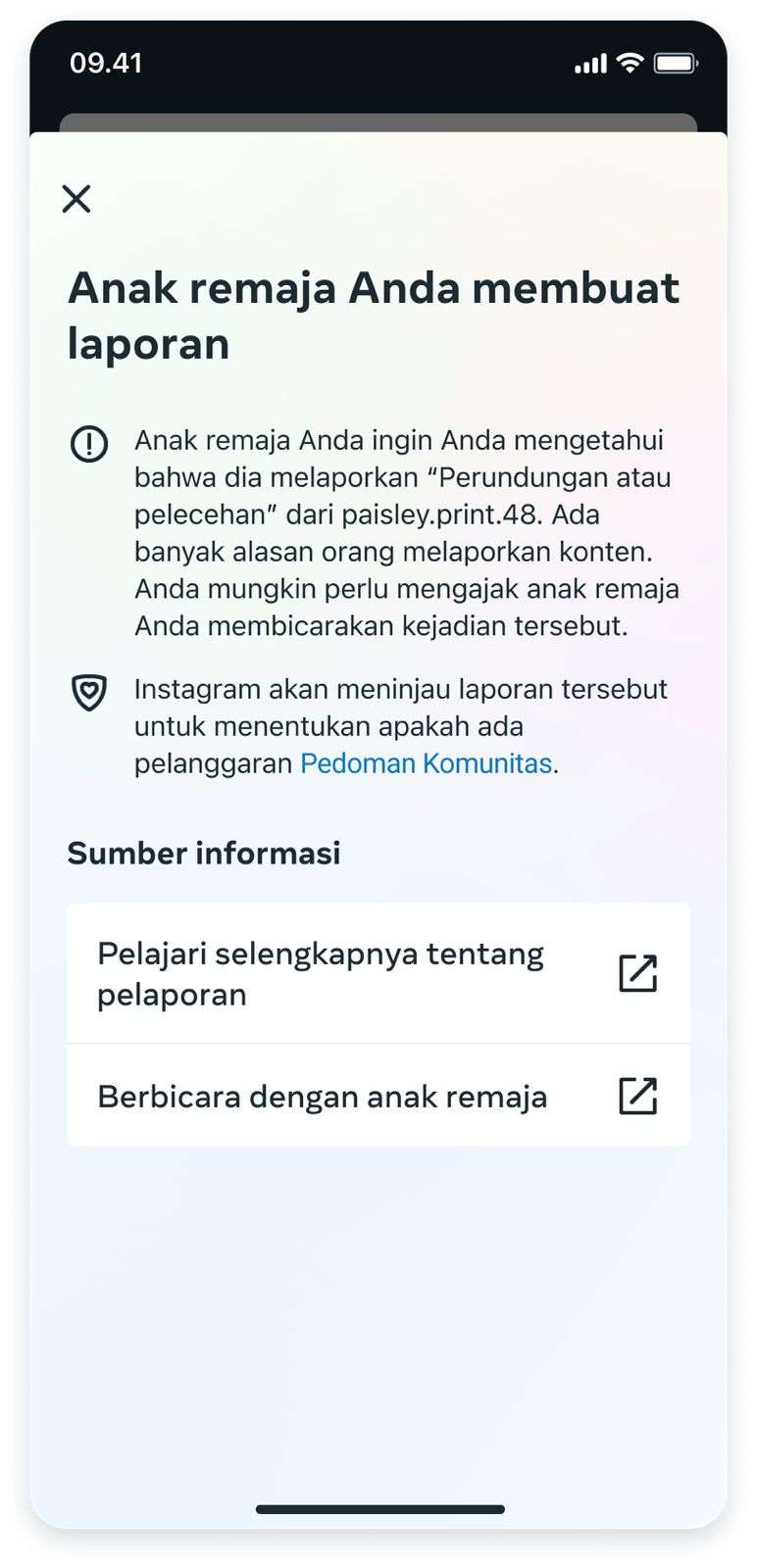 09.41

Anak remaja Anda membuat laporan

Anak remaja Anda ingin Anda mengetahui bahwa dia melaporkan “Perundungan atau pelecehan” dari paisley.print.48. Ada banyak alasan orang melaporkan konten. Anda mungkin perlu mengajak anak remaja Anda membicarakan kejadian tersebut.

Instagram akan meninjau laporan tersebut untuk menentukan apakah ada pelanggaran Pedoman Komunitas.

Sumber informasi

Pelajari selengkapnya tentang pelaporan

Berbicara dengan anak remaja